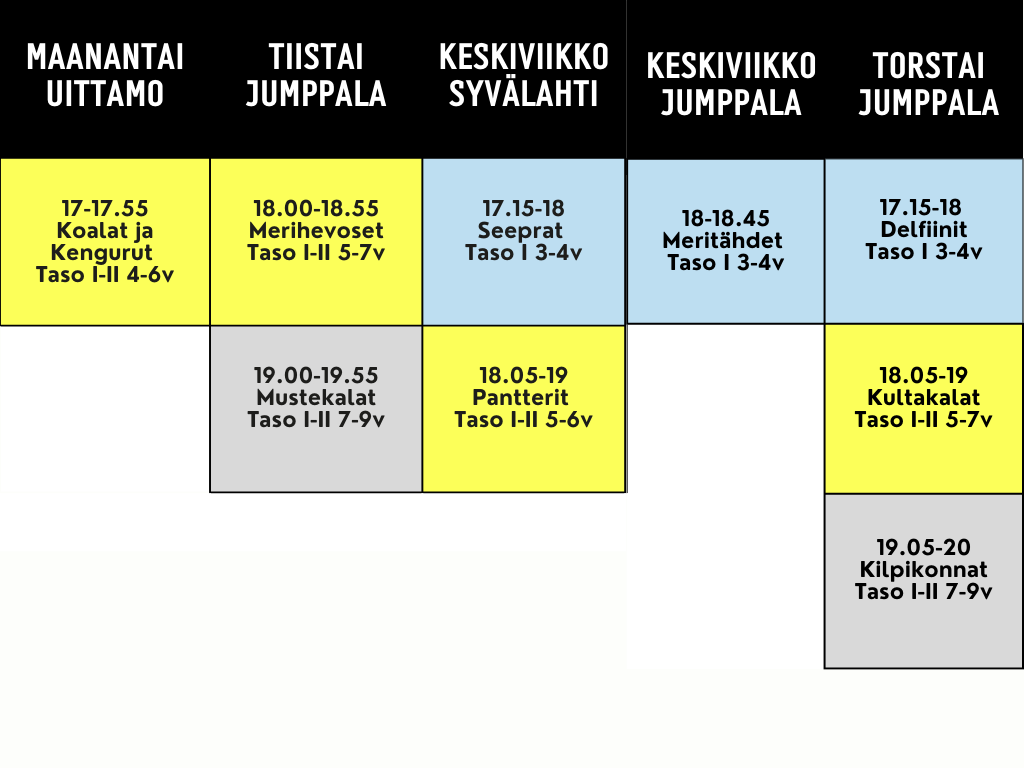 | MAANANTAI UITTAMO | TIISTAI JUMPPALA | KESKIVIIKKO SYVÄLAHTI | KESKIVIIKKO JUMPPALA | TORSTAI JUMPPALA |
|---|---|---|---|---|
| 17-17.55 Koalat ja Kengurut Taso I-II 4-6v | 18.00-18.55 Merihevoset Taso I-II 5-7v | 17.15-18 Seeprat Taso I 3-4v | 18-18.45 Meritähdet Taso I 3-4v | 17.15-18 Delfiinit Taso I 3-4v |
| | 19.00-19.55 Mustekalat Taso I-II 7-9v | 18.05-19 Pantterit Taso I-II 5-6v | | 18.05-19 Kultakalat Taso I-II 5-7v |
| | | | | 19.05-20 Kilpikonnat Taso I-II 7-9v |